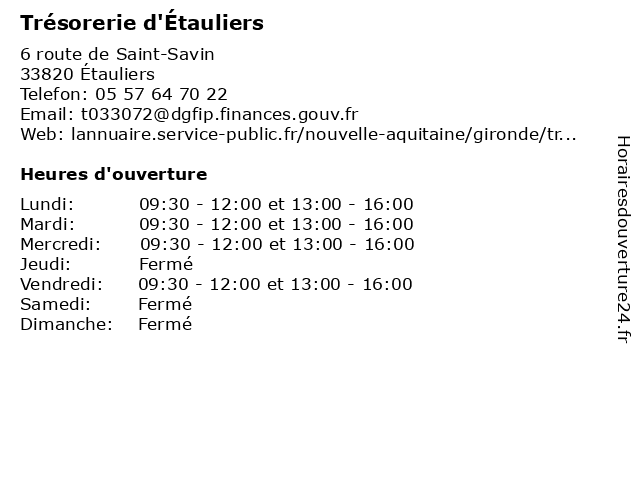 Trésorerie d'Étauliers

6 route de Saint-Savin
33820 Étauliers
Telefon: 05 57 64 70 22
Email: t033072@dgfip.finances.gouv.fr
Web: lannuaire.service-public.fr/nouvelle-aquitaine/gironde/tr...

Heures d'ouverture

| | |
|---|---|
| Lundi: | 09:30 - 12:00 et 13:00 - 16:00 |
| Mardi: | 09:30 - 12:00 et 13:00 - 16:00 |
| Mercredi: | 09:30 - 12:00 et 13:00 - 16:00 |
| Jeudi: | Fermé |
| Vendredi: | 09:30 - 12:00 et 13:00 - 16:00 |
| Samedi: | Fermé |
| Dimanche: | Fermé |

Horairesdouverture24.fr